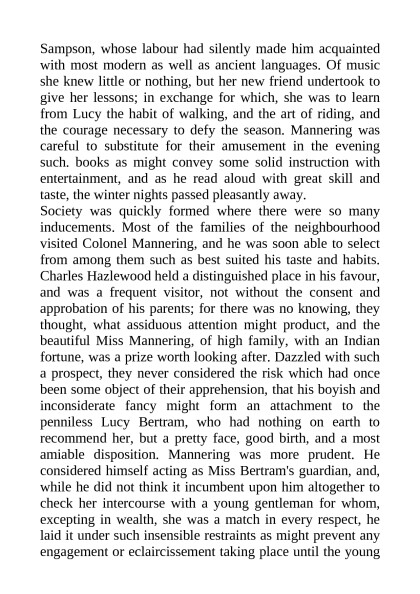 Sampson, whose labour had silently made him acquainted with most modern as well as ancient languages. Of music she knew little or nothing, but her new friend undertook to give her lessons; in exchange for which, she was to learn from Lucy the habit of walking, and the art of riding, and the courage necessary to defy the season. Mannering was careful to substitute for their amusement in the evening such. books as might convey some solid instruction with entertainment, and as he read aloud with great skill and taste, the winter nights passed pleasantly away.
Society was quickly formed where there were so many inducements. Most of the families of the neighbourhood visited Colonel Mannering, and he was soon able to select from among them such as best suited his taste and habits. Charles Hazlewood held a distinguished place in his favour, and was a frequent visitor, not without the consent and approbation of his parents; for there was no knowing, they thought, what assiduous attention might product, and the beautiful Miss Mannering, of high family, with an Indian fortune, was a prize worth looking after. Dazzled with such a prospect, they never considered the risk which had once been some object of their apprehension, that his boyish and inconsiderate fancy might form an attachment to the penniless Lucy Bertram, who had nothing on earth to recommend her, but a pretty face, good birth, and a most amiable disposition. Mannering was more prudent. He considered himself acting as Miss Bertram's guardian, and, while he did not think it incumbent upon him altogether to check her intercourse with a young gentleman for whom, excepting in wealth, she was a match in every respect, he laid it under such insensible restraints as might prevent any engagement or eclaircissement taking place until the young